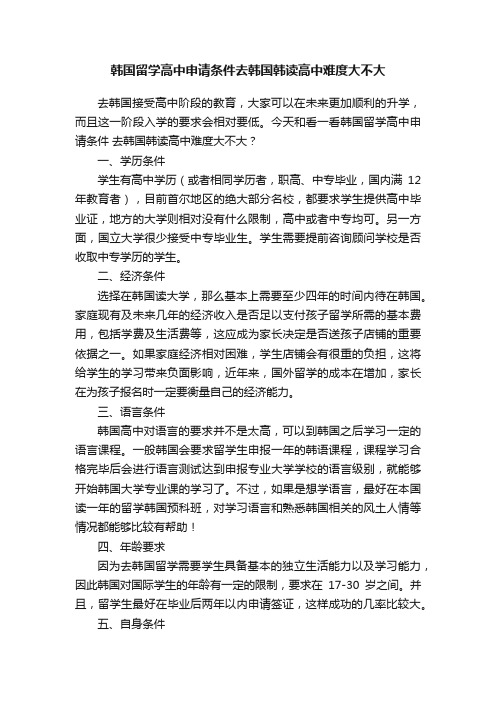 韩国留学高中申请条件去韩国韩读高中难度大不大

去韩国接受高中阶段的教育，大家可以在未来更加顺利的升学，而且这一阶段入学的要求会相对要低。今天和看一看韩国留学高中申请条件 去韩国韩读高中难度大不大？

一、学历条件

学生有高中学历（或者相同学历者，职高、中专毕业，国内满 12 年教育者），目前首尔地区的绝大部分名校，都要求学生提供高中毕业证，地方的大学则相对没有什么限制，高中或者中专均可。另一方面，国立大学很少接受中专毕业生。学生需要提前咨询顾问学校是否收取中专学历的学生。

二、经济条件

选择在韩国读大学，那么基本上需要至少四年的时间内待在韩国。家庭现有及未来几年的经济收入是否足以支付孩子留学所需的基本费用，包括学费及生活费等，这应成为家长决定是否送孩子店铺的重要依据之一。如果家庭经济相对困难，学生店铺会有很重的负担，这将给学生的学习带来负面影响，近年来，国外留学的成本在增加，家长在为孩子报名时一定要衡量自己的经济能力。

三、语言条件

韩国高中对语言的要求并不是太高，可以到韩国之后学习一定的语言课程。一般韩国会要求留学生申报一年的韩语课程，课程学习合格完毕后会进行语言测试达到申报专业大学学校的语言级别，就能够开始韩国大学专业课的学习了。不过，如果是想学语言，最好在本国读一年的留学韩国预科班，对学习语言和熟悉韩国相关的风土人情等情况都能够比较有帮助！

四、年龄要求

因为去韩国留学需要学生具备基本的独立生活能力以及学习能力，因此韩国对国际学生的年龄有一定的限制，要求在 17-30 岁之间。并且，留学生最好在毕业后两年以内申请签证，这样成功的几率比较大。

五、自身条件